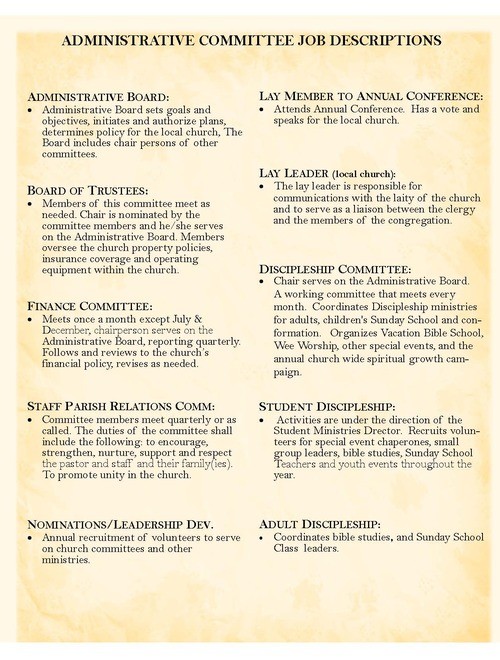 ADMINISTRATIVE COMMITTEE JOB DESCRIPTIONS

ADMINISTRATIVE BOARD:
• Administrative Board sets goals and objectives, initiates and authorize plans, determines policy for the local church, The Board includes chair persons of other committees.

BOARD OF TRUSTEES:
• Members of this committee meet as needed. Chair is nominated by the committee members and he/she serves on the Administrative Board. Members oversee the church property policies, insurance coverage and operating equipment within the church.

FINANCE COMMITTEE:
• Meets once a month except July & December, chairperson serves on the Administrative Board, reporting quarterly. Follows and reviews to the church's financial policy, revises as needed.

STAFF PARISH RELATIONS COMM:
• Committee members meet quarterly or as called. The duties of the committee shall include the following: to encourage, strengthen, nurture, support and respect the pastor and staff and their family(ies). To promote unity in the church.

NOMINATIONS/LEADERSHIP DEV.
• Annual recruitment of volunteers to serve on church committees and other ministries.

LAY MEMBER TO ANNUAL CONFERENCE:
• Attends Annual Conference. Has a vote and speaks for the local church.

LAY LEADER (local church):
• The lay leader is responsible for communications with the laity of the church and to serve as a liaison between the clergy and the members of the congregation.

DISCIPLESHIP COMMITTEE:
• Chair serves on the Administrative Board. A working committee that meets every month. Coordinates Discipleship ministries for adults, children's Sunday School and conformation. Organizes Vacation Bible School, Wee Worship, other special events, and the annual church wide spiritual growth campaign.

STUDENT DISCIPLESHIP:
• Activities are under the direction of the Student Ministries Drector. Recruits volunteers for special event chaperones, small group leaders, bible studies, Sunday School Teachers and youth events throughout the year.

ADULT DISCIPLESHIP:
• Coordinates bible studies, and Sunday School Class leaders.